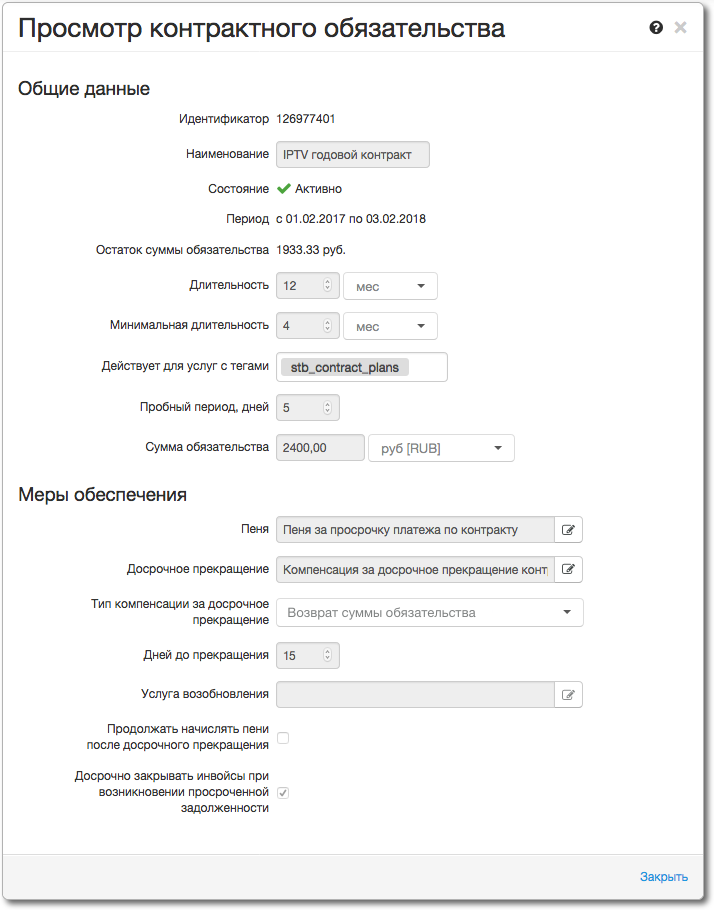 Просмотр контрактного обязательства

Общие данные

Идентификатор 126977401

Наименование IPTV годовой контракт

Состояние Активно

Период с 01.02.2017 по 03.02.2018

Остаток суммы обязательства 1933.33 руб.

Длительность 12 мес

Минимальная длительность 4 мес

Действует для услуг с тегами stb_contract_plans

Пробный период, дней 5

Сумма обязательства 2400,00 руб [RUB]

Меры обеспечения

Пеня Пеня за просрочку платежа по контракту

Досрочное прекращение Компенсация за досрочное прекращение конт

Тип компенсации за досрочное прекращение Возврат суммы обязательства

Дней до прекращения 15

Услуга возобновления

Продолжать начислять пени после досрочного прекращения

Досрочно закрывать инвойсы при возникновении просроченной задолженности

Закрыть